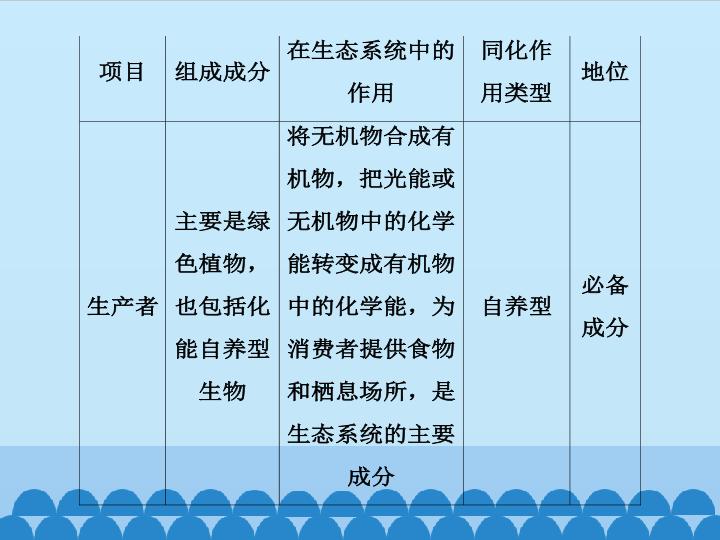 | 项目 | 组成成分 | 在生态系统中的作用 | 同化作用类型 | 地位 |
|---|---|---|---|---|
| 生产者 | 主要是绿色植物，也包括化能自养型生物 | 将无机物合成有机物，把光能或无机物中的化学能转变成有机物中的化学能，为消费者提供食物和栖息场所，是生态系统的主要成分 | 自养型 | 必备成分 |